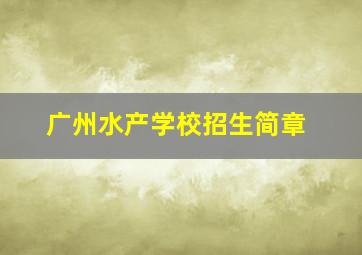 广州水产学校招生简章